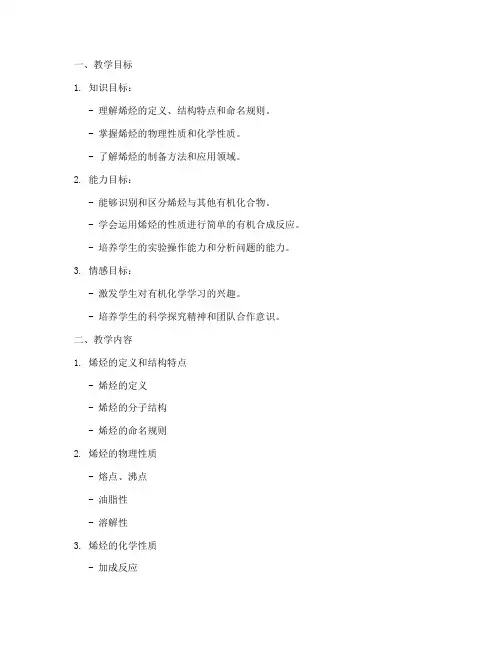 一、教学目标

1. 知识目标：

- 理解烯烃的定义、结构特点和命名规则。

- 掌握烯烃的物理性质和化学性质。

- 了解烯烃的制备方法和应用领域。

2. 能力目标：

- 能够识别和区分烯烃与其他有机化合物。

- 学会运用烯烃的性质进行简单的有机合成反应。

- 培养学生的实验操作能力和分析问题的能力。

3. 情感目标：

- 激发学生对有机化学学习的兴趣。

- 培养学生的科学探究精神和团队合作意识。

二、教学内容

1. 烯烃的定义和结构特点

- 烯烃的定义

- 烯烃的分子结构

- 烯烃的命名规则

2. 烯烃的物理性质

- 熔点、沸点

- 油脂性

- 溶解性

3. 烯烃的化学性质

- 加成反应